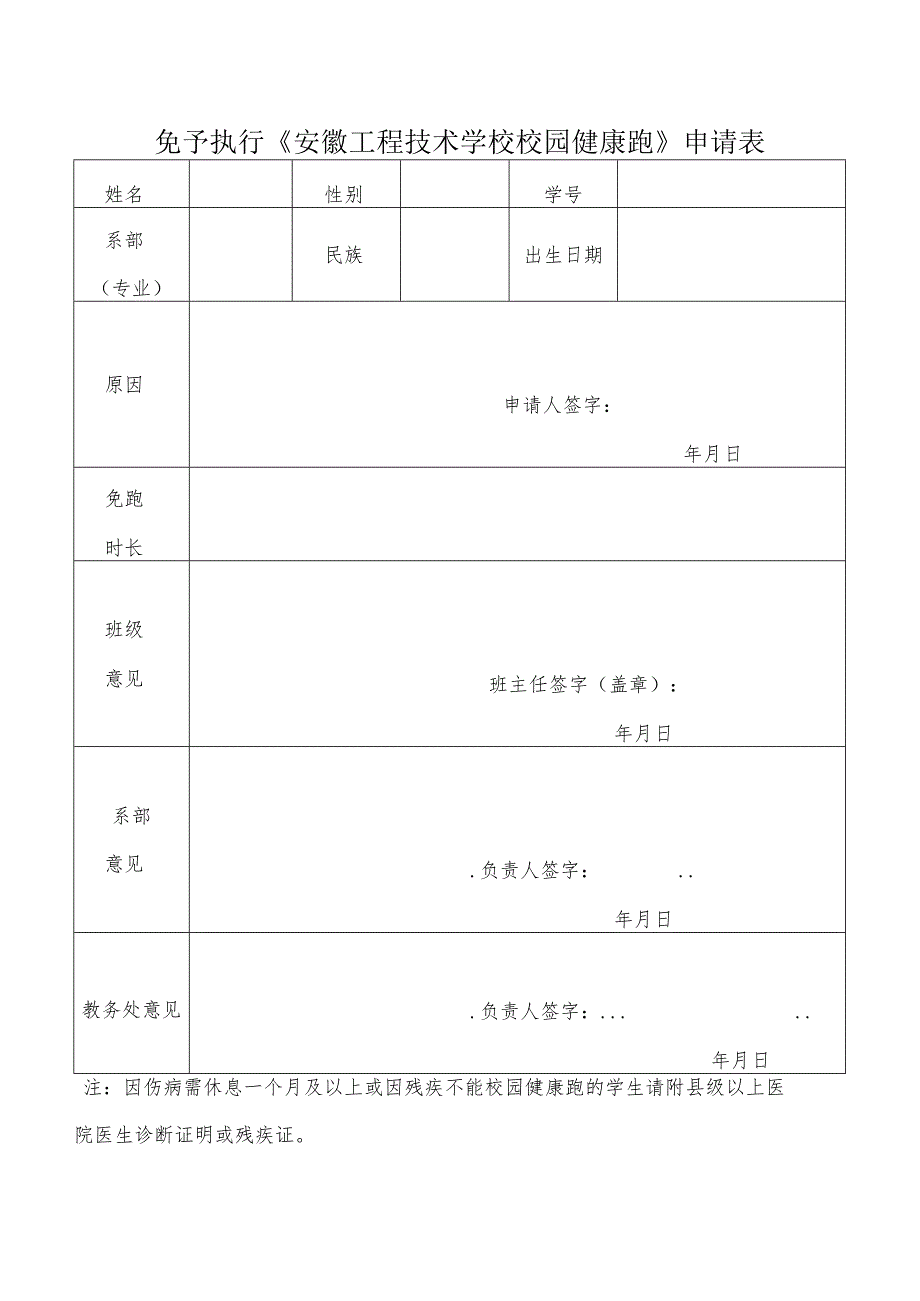 免予执行《安徽工程技术学校校园健康跑》申请表

| 姓名 | | 性别 | | 学号 | |
|---|---|---|---|---|---|
| 系部（专业） | | 民族 | | 出生日期 | |
| 原因 | 申请人签字： 年月日 | | | | |
| 免跑时长 | | | | | |
| 班级意见 | 班主任签字（盖章）： 年月日 | | | | |
| 系部意见 | .负责人签字： .. 年月日 | | | | |
| 教务处意见 | .负责人签字：... .. 年月日 | | | | |

注：因伤病需休息一个月及以上或因残疾不能校园健康跑的学生请附县级以上医院医生诊断证明或残疾证。